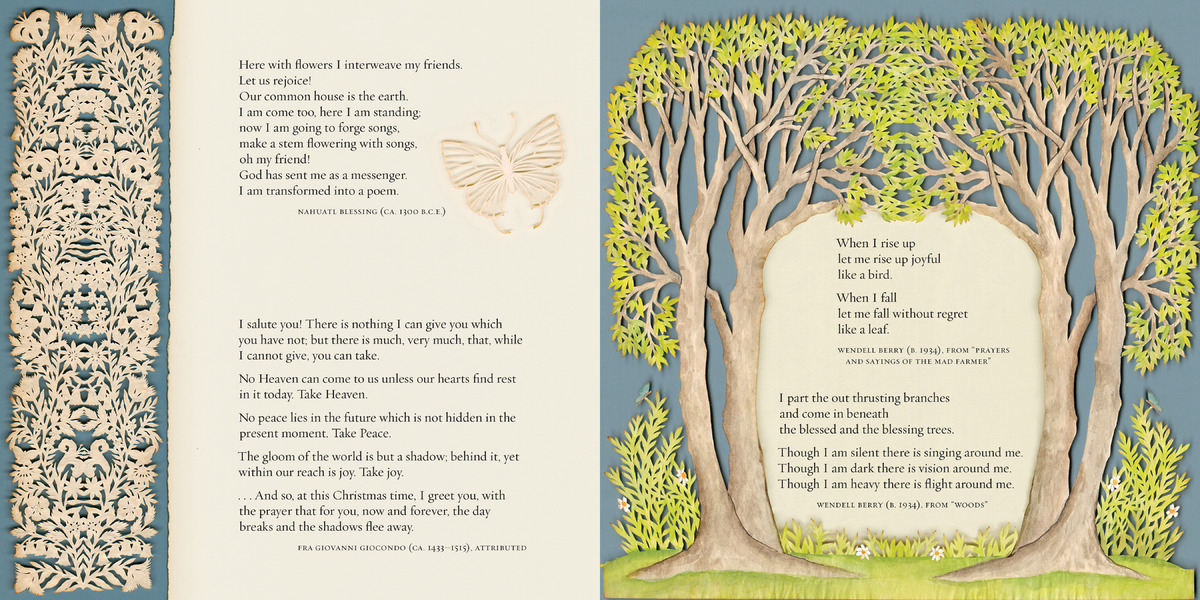 Here with flowers I interweave my friends.
Let us rejoice!
Our common house is the earth.
I am come too, here I am standing;
now I am going to forge songs,
make a stem flowering with songs,
oh my friend!
God has sent me as a messenger.
I am transformed into a poem.

NAHUATL BLESSING (CA. 1300 B.C.E.)

I salute you! There is nothing I can give you which you have not; but there is much, very much, that, while I cannot give, you can take.

No Heaven can come to us unless our hearts find rest in it today. Take Heaven.

No peace lies in the future which is not hidden in the present moment. Take Peace.

The gloom of the world is but a shadow; behind it, yet within our reach is joy. Take joy.

. . . And so, at this Christmas time, I greet you, with the prayer that for you, now and forever, the day breaks and the shadows flee away.

FRA GIOVANNI GIOCONDO (CA. 1433–1515), ATTRIBUTED

When I rise up
let me rise up joyful
like a bird.

When I fall
let me fall without regret
like a leaf.

WENDELL BERRY (B. 1934), FROM "PRAYERS AND SAYINGS OF THE MAD FARMER"

I part the out thrusting branches
and come in beneath
the blessed and the blessing trees.

Though I am silent there is singing around me.
Though I am dark there is vision around me.
Though I am heavy there is flight around me.

WENDELL BERRY (B. 1934), FROM "WOODS"